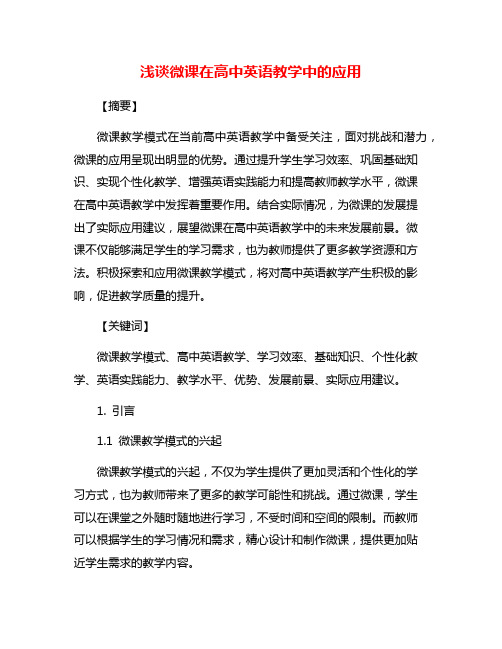 浅谈微课在高中英语教学中的应用

【摘要】

微课教学模式在当前高中英语教学中备受关注，面对挑战和潜力，微课的应用呈现出明显的优势。通过提升学生学习效率、巩固基础知识、实现个性化教学、增强英语实践能力和提高教师教学水平，微课在高中英语教学中发挥着重要作用。结合实际情况，为微课的发展提出了实际应用建议，展望微课在高中英语教学中的未来发展前景。微课不仅能够满足学生的学习需求，也为教师提供了更多教学资源和方法。积极探索和应用微课教学模式，将对高中英语教学产生积极的影响，促进教学质量的提升。

【关键词】

微课教学模式、高中英语教学、学习效率、基础知识、个性化教学、英语实践能力、教学水平、优势、发展前景、实际应用建议。

1. 引言

1.1 微课教学模式的兴起

微课教学模式的兴起，不仅为学生提供了更加灵活和个性化的学习方式，也为教师带来了更多的教学可能性和挑战。通过微课，学生可以在课堂之外随时随地进行学习，不受时间和空间的限制。而教师可以根据学生的学习情况和需求，精心设计和制作微课，提供更加贴近学生需求的教学内容。